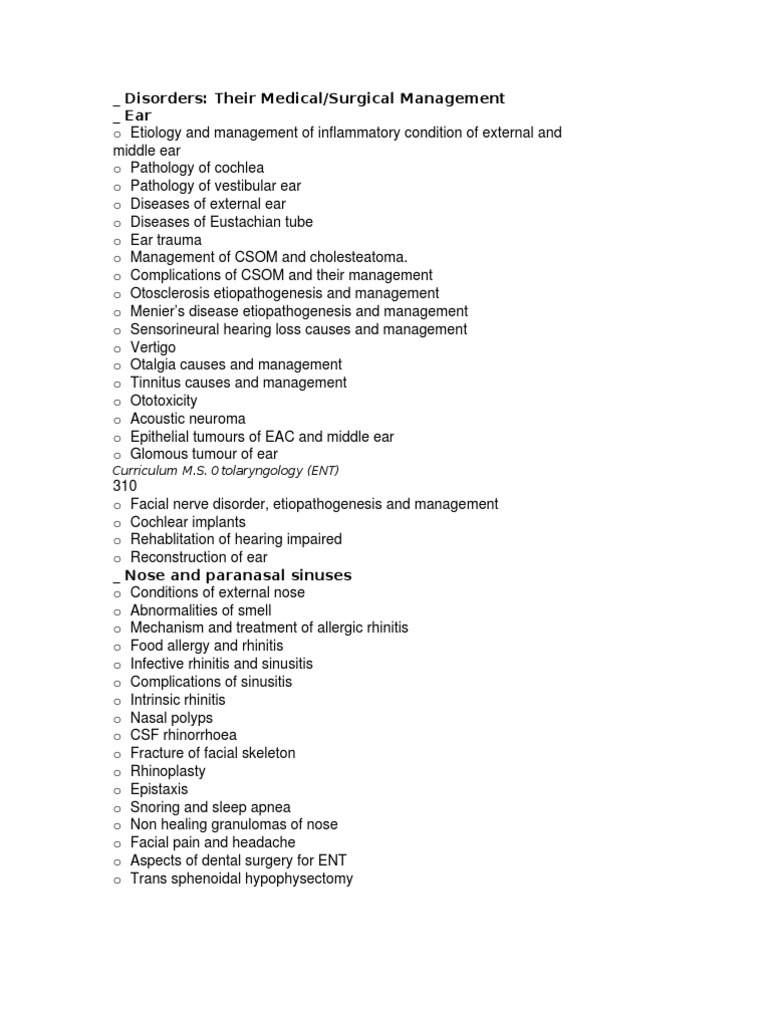 _ Disorders: Their Medical/Surgical Management
_ Ear
o Etiology and management of inflammatory condition of external and middle ear
o Pathology of cochlea
o Pathology of vestibular ear
o Diseases of external ear
o Diseases of Eustachian tube
o Ear trauma
o Management of CSOM and cholesteatoma.
o Complications of CSOM and their management
o Otosclerosis etiopathogenesis and management
o Menier's disease etiopathogenesis and management
o Sensorineural hearing loss causes and management
o Vertigo
o Otalgia causes and management
o Tinnitus causes and management
o Ototoxicity
o Acoustic neuroma
o Epithelial tumours of EAC and middle ear
o Glomous tumour of ear
Curriculum M.S. 0 tolaryngology (ENT)
310
o Facial nerve disorder, etiopathogenesis and management
o Cochlear implants
o Rehablitation of hearing impaired
o Reconstruction of ear
_ Nose and paranasal sinuses
o Conditions of external nose
o Abnormalities of smell
o Mechanism and treatment of allergic rhinitis
o Food allergy and rhinitis
o Infective rhinitis and sinusitis
o Complications of sinusitis
o Intrinsic rhinitis
o Nasal polyps
o CSF rhinorrhoea
o Fracture of facial skeleton
o Rhinoplasty
o Epistaxis
o Snoring and sleep apnea
o Non healing granulomas of nose
o Facial pain and headache
o Aspects of dental surgery for ENT
o Trans sphenoidal hypophysectomy